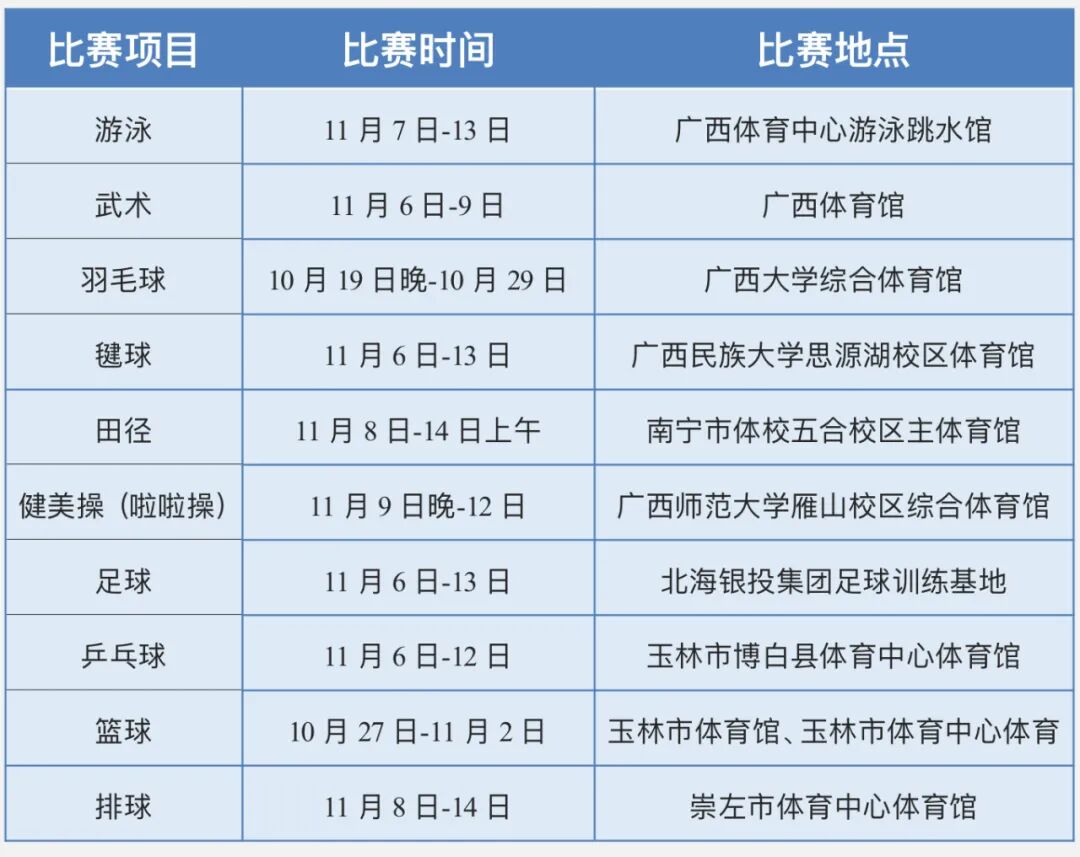 | 比赛项目 | 比赛时间 | 比赛地点 |
|---|---|---|
| 游泳 | 11 月 7 日-13 日 | 广西体育中心游泳跳水馆 |
| 武术 | 11 月 6 日-9 日 | 广西体育馆 |
| 羽毛球 | 10 月 19 日晚-10 月 29 日 | 广西大学综合体育馆 |
| 毽球 | 11 月 6 日-13 日 | 广西民族大学思源湖校区体育馆 |
| 田径 | 11 月 8 日-14 日上午 | 南宁市体校五合校区主体育馆 |
| 健美操（啦啦操） | 11 月 9 日晚-12 日 | 广西师范大学雁山校区综合体育馆 |
| 足球 | 11 月 6 日-13 日 | 北海银投集团足球训练基地 |
| 乒乓球 | 11 月 6 日-12 日 | 玉林市博白县体育中心体育馆 |
| 篮球 | 10 月 27 日-11 月 2 日 | 玉林市体育馆、玉林市体育中心体育 |
| 排球 | 11 月 8 日-14 日 | 崇左市体育中心体育馆 |